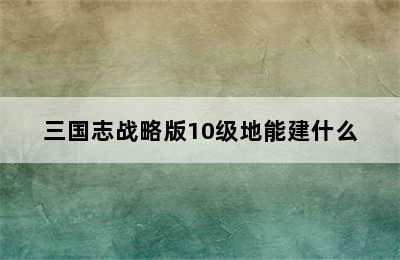 三国志战略版10级地能建什么